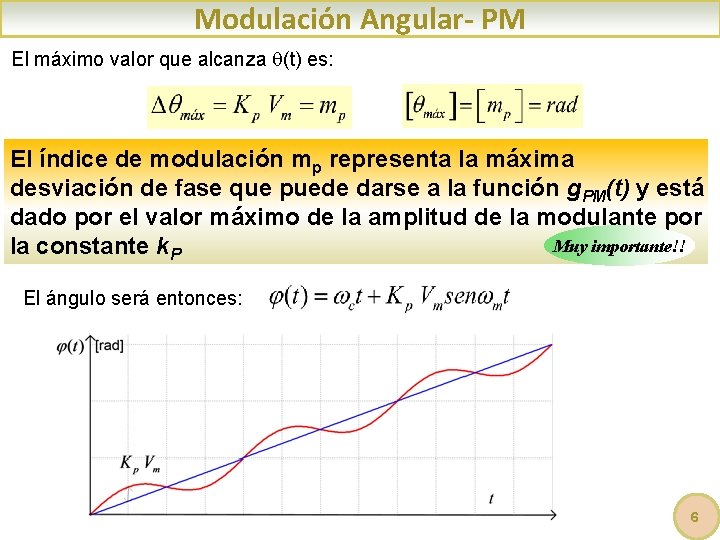 Modulación Angular- PM

El máximo valor que alcanza $\theta(t)$ es:

$\Delta\theta_{máx} = K_p V_m = m_p$ $[\theta_{máx}] = [m_p] = rad$

El índice de modulación $m_p$ representa la máxima desviación de fase que puede darse a la función $g_{PM}(t)$ y está dado por el valor máximo de la amplitud de la modulante por la constante $k_P$

Muy importante!!

El ángulo será entonces: $\varphi(t) = \omega_c t + K_p V_m sen\omega_m t$

$\varphi(t)$ [rad]

$K_p V_m$

$t$

6